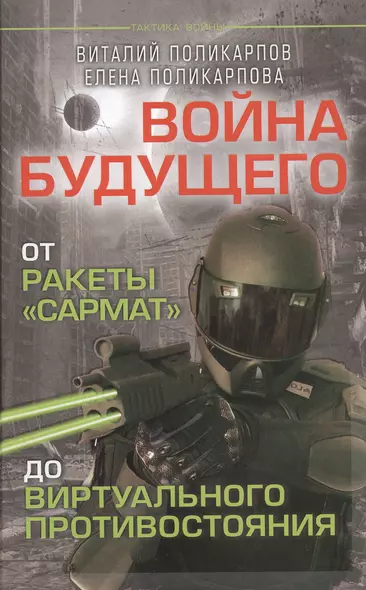 ТАКТИКА ВОЙНЫ

ВИТАЛИЙ ПОЛИКАРПОВ
ЕЛЕНА ПОЛИКАРПОВА

ВОЙНА БУДУЩЕГО

ОТ РАКЕТЫ «САРМАТ»

ДО ВИРТУАЛЬНОГО ПРОТИВОСТОЯНИЯ